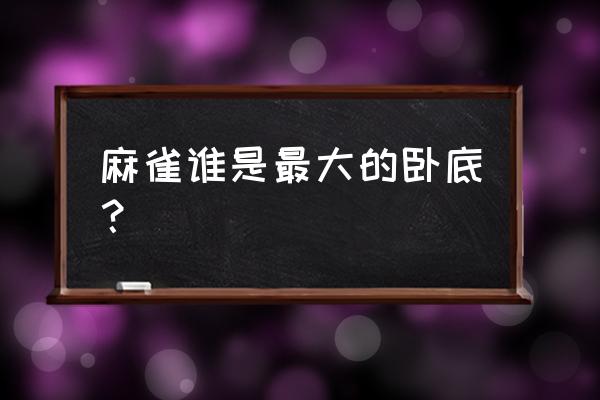 麻雀谁是最大的卧底？